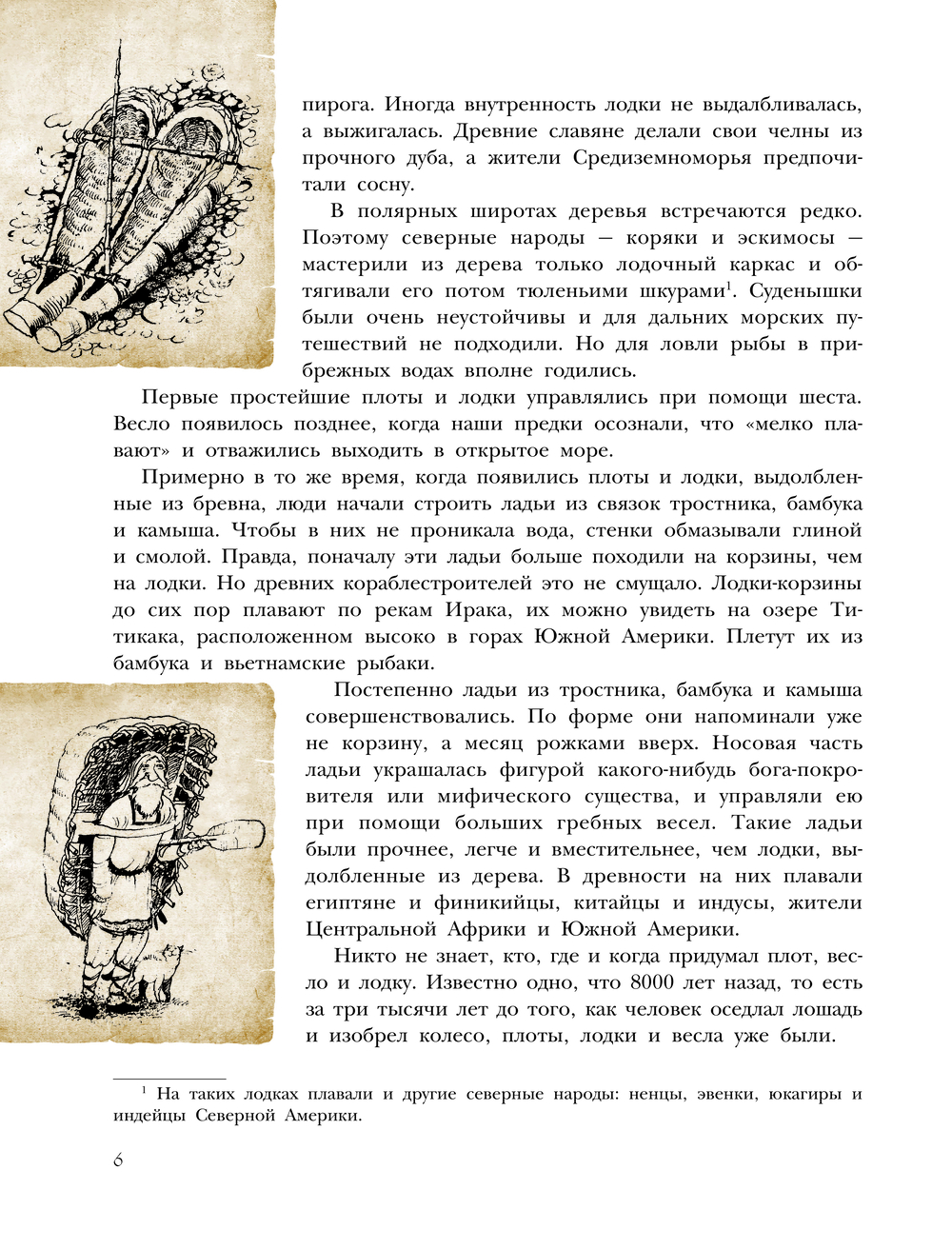 пирога. Иногда внутренность лодки не выдалбливалась, а выжигалась. Древние славяне делали свои челны из прочного дуба, а жители Средиземноморья предпочитали сосну.

В полярных широтах деревья встречаются редко. Поэтому северные народы — коряки и эскимосы — мастерили из дерева только лодочный каркас и обтягивали его потом тюленьими шкурами$^1$. Суденышки были очень неустойчивы и для дальних морских путешествий не подходили. Но для ловли рыбы в прибрежных водах вполне годились.

Первые простейшие плоты и лодки управлялись при помощи шеста. Весло появилось позднее, когда наши предки осознали, что «мелко плавают» и отважились выходить в открытое море.

Примерно в то же время, когда появились плоты и лодки, выдолбленные из бревна, люди начали строить ладьи из связок тростника, бамбука и камыша. Чтобы в них не проникала вода, стенки обмазывали глиной и смолой. Правда, поначалу эти ладьи больше походили на корзины, чем на лодки. Но древних кораблестроителей это не смущало. Лодки-корзины до сих пор плавают по рекам Ирака, их можно увидеть на озере Титикака, расположенном высоко в горах Южной Америки. Плетут их из бамбука и вьетнамские рыбаки.

Постепенно ладьи из тростника, бамбука и камыша совершенствовались. По форме они напоминали уже не корзину, а месяц рожками вверх. Носовая часть ладьи украшалась фигурой какого-нибудь бога-покровителя или мифического существа, и управляли ею при помощи больших гребных весел. Такие ладьи были прочнее, легче и вместительнее, чем лодки, выдолбленные из дерева. В древности на них плавали египтяне и финикийцы, китайцы и индусы, жители Центральной Африки и Южной Америки.

Никто не знает, кто, где и когда придумал плот, весло и лодку. Известно одно, что 8000 лет назад, то есть за три тысячи лет до того, как человек оседлал лошадь и изобрел колесо, плоты, лодки и весла уже были.

$^1$ На таких лодках плавали и другие северные народы: ненцы, эвенки, юкагиры и индейцы Северной Америки.

6